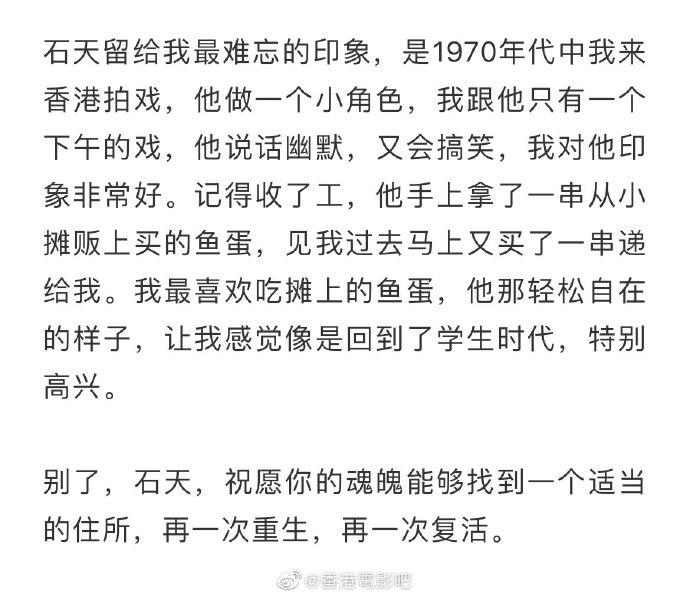 石天留给我最难忘的印象，是1970年代中我来香港拍戏，他做一个小角色，我跟他只有一个下午的戏，他说话幽默，又会搞笑，我对他印象非常好。记得收了工，他手上拿了一串从小摊贩上买的鱼蛋，见我过去马上又买了一串递给我。我最喜欢吃摊上的鱼蛋，他那轻松自在的样子，让我感觉像是回到了学生时代，特别高兴。

别了，石天，祝愿你的魂魄能够找到一个适当的住所，再一次重生，再一次复活。

@香港電影吧